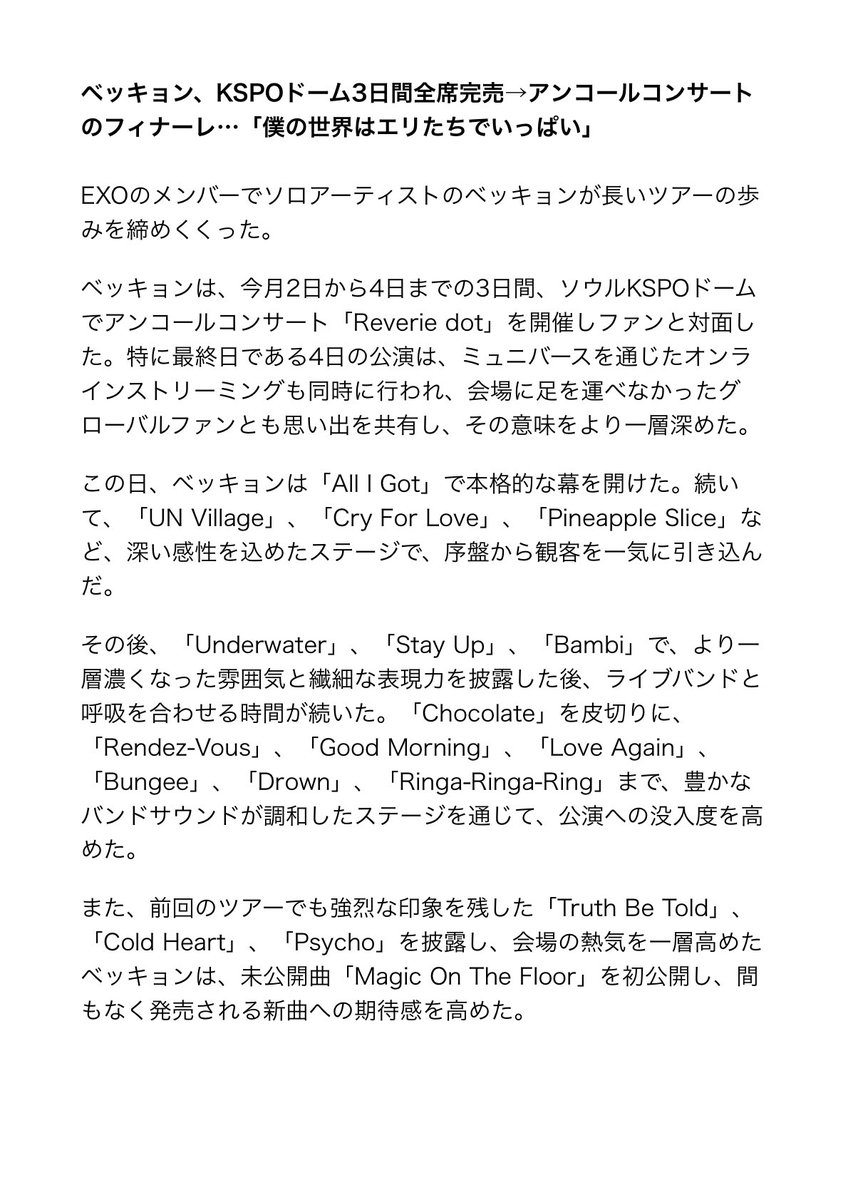 ベッキョン、KSPOドーム3日間全席完売→アンコールコンサートのフィナーレ…「僕の世界はエリたちでいっぱい」

EXOのメンバーでソロアーティストのベッキョンが長いツアーの歩みを締めくくった。

ベッキョンは、今月2日から4日までの3日間、ソウルKSPOドームでアンコールコンサート「Reverie dot」を開催しファンと対面した。特に最終日である4日の公演は、ミュニバースを通じたオンラインストリーミングも同時に行われ、会場に足を運べなかったグローバルファンとも思い出を共有し、その意味をより一層深めた。

この日、ベッキョンは「All I Got」で本格的な幕を開けた。続いて、「UN Village」、「Cry For Love」、「Pineapple Slice」など、深い感性を込めたステージで、序盤から観客を一気に引き込んだ。

その後、「Underwater」、「Stay Up」、「Bambi」で、より一層濃くなった雰囲気と繊細な表現力を披露した後、ライブバンドと呼吸を合わせる時間が続いた。「Chocolate」を皮切りに、「Rendez-Vous」、「Good Morning」、「Love Again」、「Bungee」、「Drown」、「Ringa-Ringa-Ring」まで、豊かなバンドサウンドが調和したステージを通じて、公演への没入度を高めた。

また、前回のツアーでも強烈な印象を残した「Truth Be Told」、「Cold Heart」、「Psycho」を披露し、会場の熱気を一層高めたベッキョンは、未公開曲「Magic On The Floor」を初公開し、間もなく発売される新曲への期待感を高めた。